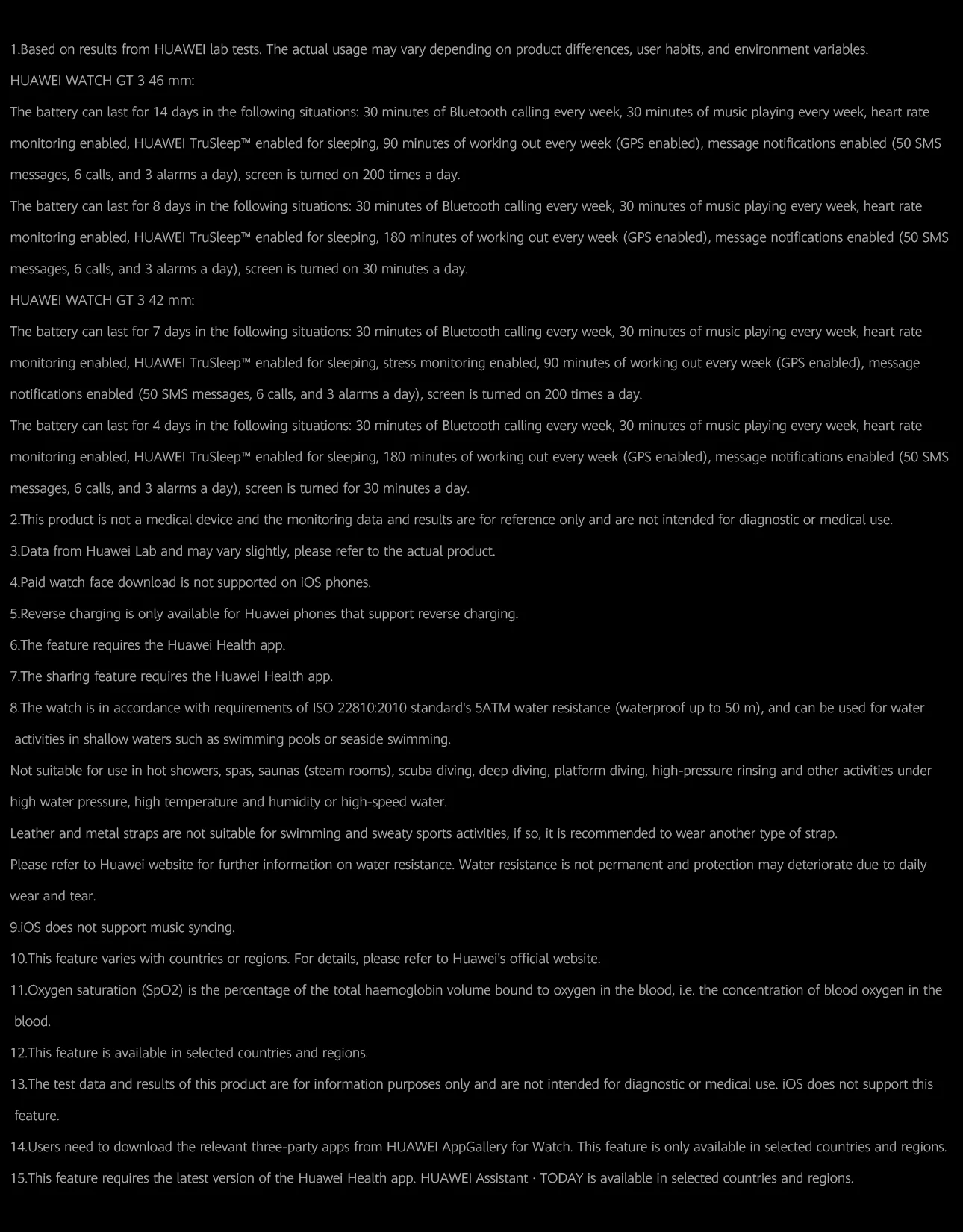 1.Based on results from HUAWEI lab tests. The actual usage may vary depending on product differences, user habits, and environment variables.

HUAWEI WATCH GT 3 46 mm:

The battery can last for 14 days in the following situations: 30 minutes of Bluetooth calling every week, 30 minutes of music playing every week, heart rate monitoring enabled, HUAWEI TruSleep™ enabled for sleeping, 90 minutes of working out every week (GPS enabled), message notifications enabled (50 SMS messages, 6 calls, and 3 alarms a day), screen is turned on 200 times a day.

The battery can last for 8 days in the following situations: 30 minutes of Bluetooth calling every week, 30 minutes of music playing every week, heart rate monitoring enabled, HUAWEI TruSleep™ enabled for sleeping, 180 minutes of working out every week (GPS enabled), message notifications enabled (50 SMS messages, 6 calls, and 3 alarms a day), screen is turned on 30 minutes a day.

HUAWEI WATCH GT 3 42 mm:

The battery can last for 7 days in the following situations: 30 minutes of Bluetooth calling every week, 30 minutes of music playing every week, heart rate monitoring enabled, HUAWEI TruSleep™ enabled for sleeping, stress monitoring enabled, 90 minutes of working out every week (GPS enabled), message notifications enabled (50 SMS messages, 6 calls, and 3 alarms a day), screen is turned on 200 times a day.

The battery can last for 4 days in the following situations: 30 minutes of Bluetooth calling every week, 30 minutes of music playing every week, heart rate monitoring enabled, HUAWEI TruSleep™ enabled for sleeping, 180 minutes of working out every week (GPS enabled), message notifications enabled (50 SMS messages, 6 calls, and 3 alarms a day), screen is turned for 30 minutes a day.

2.This product is not a medical device and the monitoring data and results are for reference only and are not intended for diagnostic or medical use.

3.Data from Huawei Lab and may vary slightly, please refer to the actual product.

4.Paid watch face download is not supported on iOS phones.

5.Reverse charging is only available for Huawei phones that support reverse charging.

6.The feature requires the Huawei Health app.

7.The sharing feature requires the Huawei Health app.

8.The watch is in accordance with requirements of ISO 22810:2010 standard's 5ATM water resistance (waterproof up to 50 m), and can be used for water activities in shallow waters such as swimming pools or seaside swimming.

Not suitable for use in hot showers, spas, saunas (steam rooms), scuba diving, deep diving, platform diving, high-pressure rinsing and other activities under high water pressure, high temperature and humidity or high-speed water.

Leather and metal straps are not suitable for swimming and sweaty sports activities, if so, it is recommended to wear another type of strap.

Please refer to Huawei website for further information on water resistance. Water resistance is not permanent and protection may deteriorate due to daily wear and tear.

9.iOS does not support music syncing.

10.This feature varies with countries or regions. For details, please refer to Huawei's official website.

11.Oxygen saturation (SpO2) is the percentage of the total haemoglobin volume bound to oxygen in the blood, i.e. the concentration of blood oxygen in the blood.

12.This feature is available in selected countries and regions.

13.The test data and results of this product are for information purposes only and are not intended for diagnostic or medical use. iOS does not support this feature.

14.Users need to download the relevant three-party apps from HUAWEI AppGallery for Watch. This feature is only available in selected countries and regions.

15.This feature requires the latest version of the Huawei Health app. HUAWEI Assistant · TODAY is available in selected countries and regions.